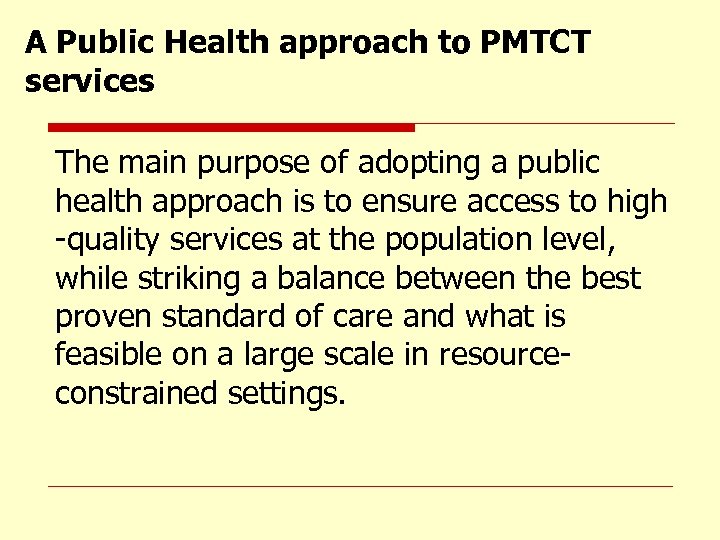 A Public Health approach to PMTCT services

The main purpose of adopting a public health approach is to ensure access to high -quality services at the population level, while striking a balance between the best proven standard of care and what is feasible on a large scale in resource-constrained settings.